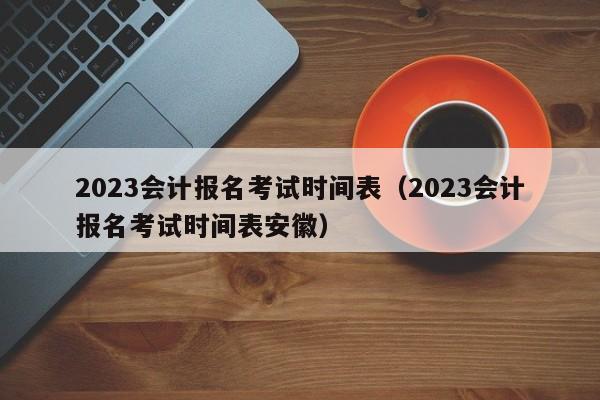 2023会计报名考试时间表（2023会计报名考试时间表安徽）